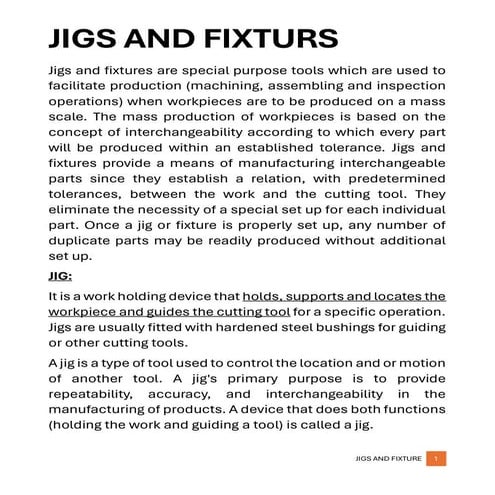 JIGS AND FIXTURS

Jigs and fixtures are special purpose tools which are used to facilitate production (machining, assembling and inspection operations) when workpieces are to be produced on a mass scale. The mass production of workpieces is based on the concept of interchangeability according to which every part will be produced within an established tolerance. Jigs and fixtures provide a means of manufacturing interchangeable parts since they establish a relation, with predetermined tolerances, between the work and the cutting tool. They eliminate the necessity of a special set up for each individual part. Once a jig or fixture is properly set up, any number of duplicate parts may be readily produced without additional set up.

JIG:

It is a work holding device that holds, supports and locates the workpiece and guides the cutting tool for a specific operation. Jigs are usually fitted with hardened steel bushings for guiding or other cutting tools.

A jig is a type of tool used to control the location and or motion of another tool. A jig's primary purpose is to provide repeatability, accuracy, and interchangeability in the manufacturing of products. A device that does both functions (holding the work and guiding a tool) is called a jig.

JIGS AND FIXTURE 1